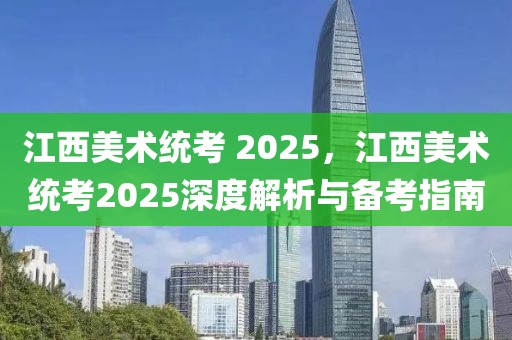 江西美术统考 2025，江西美术统考2025深度解析与备考指南